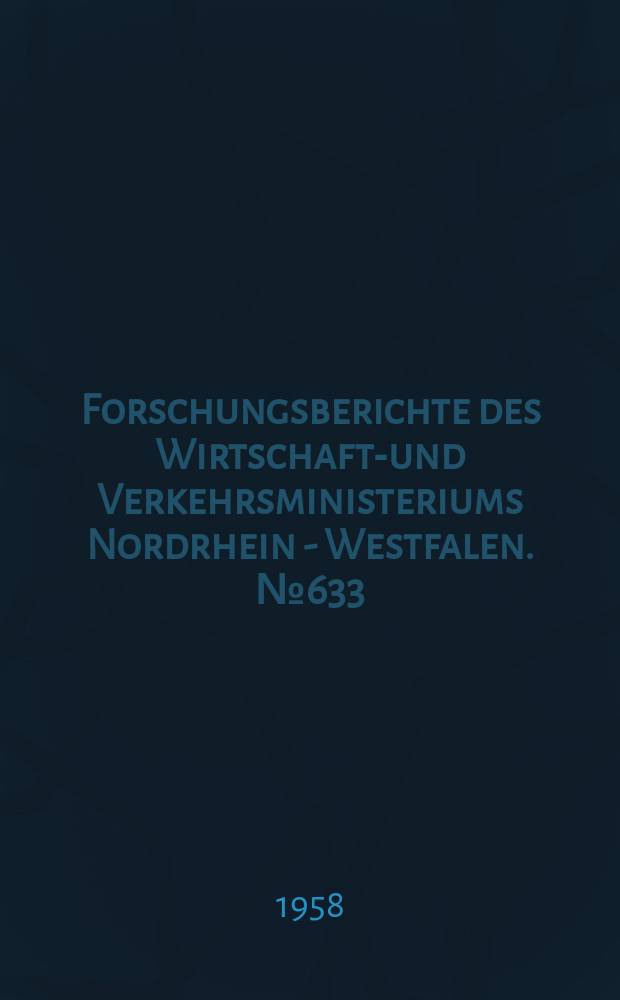 Forschungsberichte des Wirtschaft-und Verkehrsministeriums Nordrhein - Westfalen. №633

1958